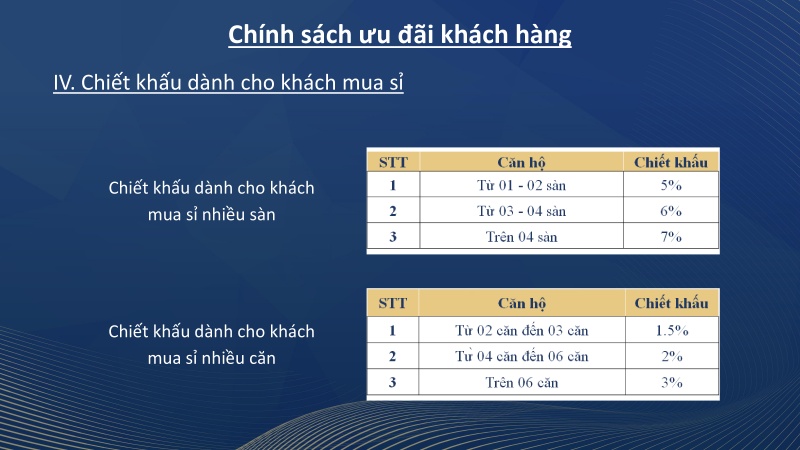 Chính sách ưu đãi khách hàng

IV. Chiết khấu dành cho khách mua sỉ

Chiết khấu dành cho khách mua sỉ nhiều sàn

| STT | Căn hộ | Chiết khấu |
|---|---|---|
| 1 | Từ 01 - 02 sàn | 5% |
| 2 | Từ 03 - 04 sàn | 6% |
| 3 | Trên 04 sàn | 7% |

Chiết khấu dành cho khách mua sỉ nhiều căn

| STT | Căn hộ | Chiết khấu |
|---|---|---|
| 1 | Từ 02 căn đến 03 căn | 1.5% |
| 2 | Từ 04 căn đến 06 căn | 2% |
| 3 | Trên 06 căn | 3% |